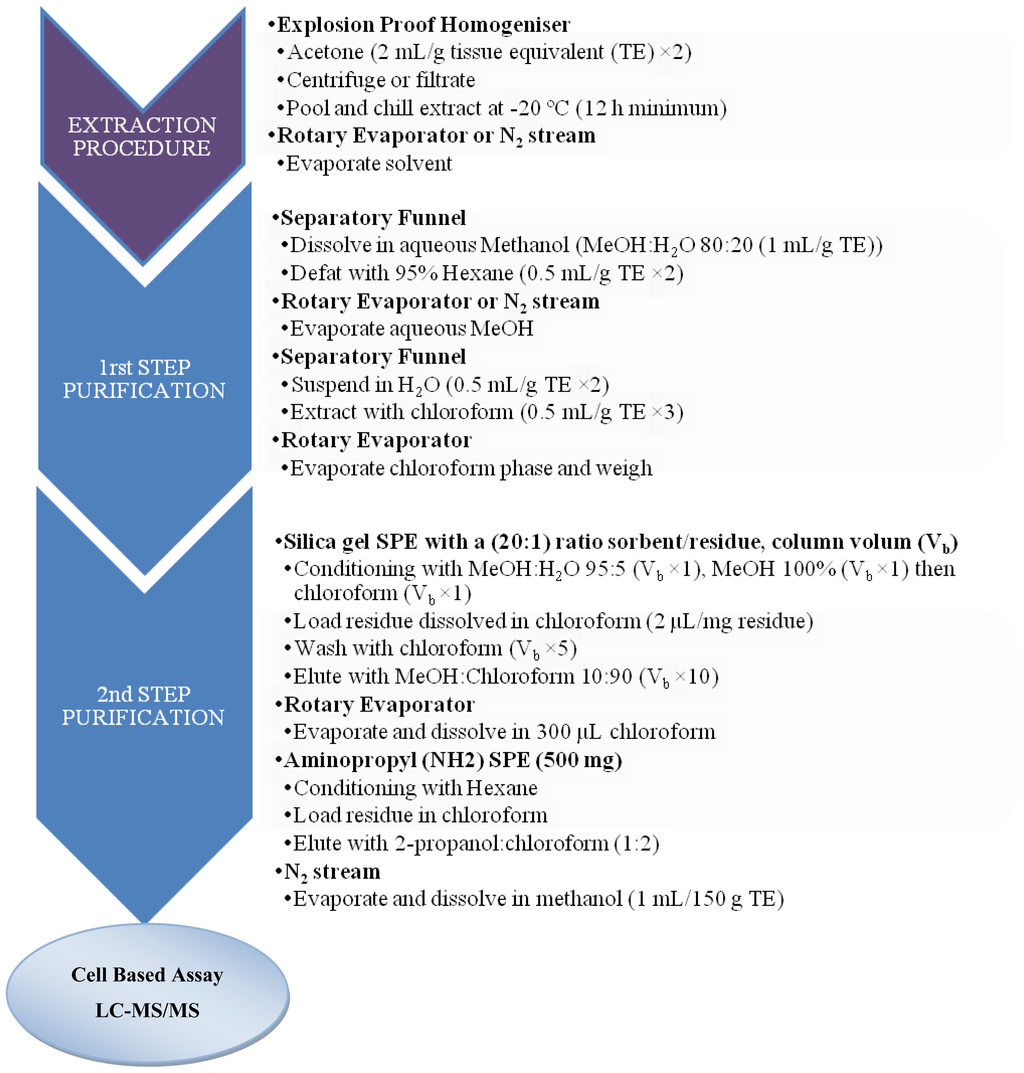 EXTRACTION PROCEDURE

•Explosion Proof Homogeniser
•Acetone (2 mL/g tissue equivalent (TE) ×2)
•Centrifuge or filtrate
•Pool and chill extract at -20 °C (12 h minimum)
•Rotary Evaporator or $N_2$ stream
•Evaporate solvent

1rst STEP PURIFICATION

•Separatory Funnel
•Dissolve in aqueous Methanol (MeOH:$H_2O$ 80:20 (1 mL/g TE))
•Defat with 95% Hexane (0.5 mL/g TE ×2)
•Rotary Evaporator or $N_2$ stream
•Evaporate aqueous MeOH
•Separatory Funnel
•Suspend in $H_2O$ (0.5 mL/g TE ×2)
•Extract with chloroform (0.5 mL/g TE ×3)
•Rotary Evaporator
•Evaporate chloroform phase and weigh

2nd STEP PURIFICATION

•Silica gel SPE with a (20:1) ratio sorbent/residue, column volum ($V_b$)
•Conditioning with MeOH:$H_2O$ 95:5 ($V_b$ ×1), MeOH 100% ($V_b$ ×1) then chloroform ($V_b$ ×1)
•Load residue dissolved in chloroform (2 µL/mg residue)
•Wash with chloroform ($V_b$ ×5)
•Elute with MeOH:Chloroform 10:90 ($V_b$ ×10)
•Rotary Evaporator
•Evaporate and dissolve in 300 µL chloroform
•Aminopropyl (NH2) SPE (500 mg)
•Conditioning with Hexane
•Load residue in chloroform
•Elute with 2-propanol:chloroform (1:2)
•$N_2$ stream
•Evaporate and dissolve in methanol (1 mL/150 g TE)

Cell Based Assay
LC-MS/MS